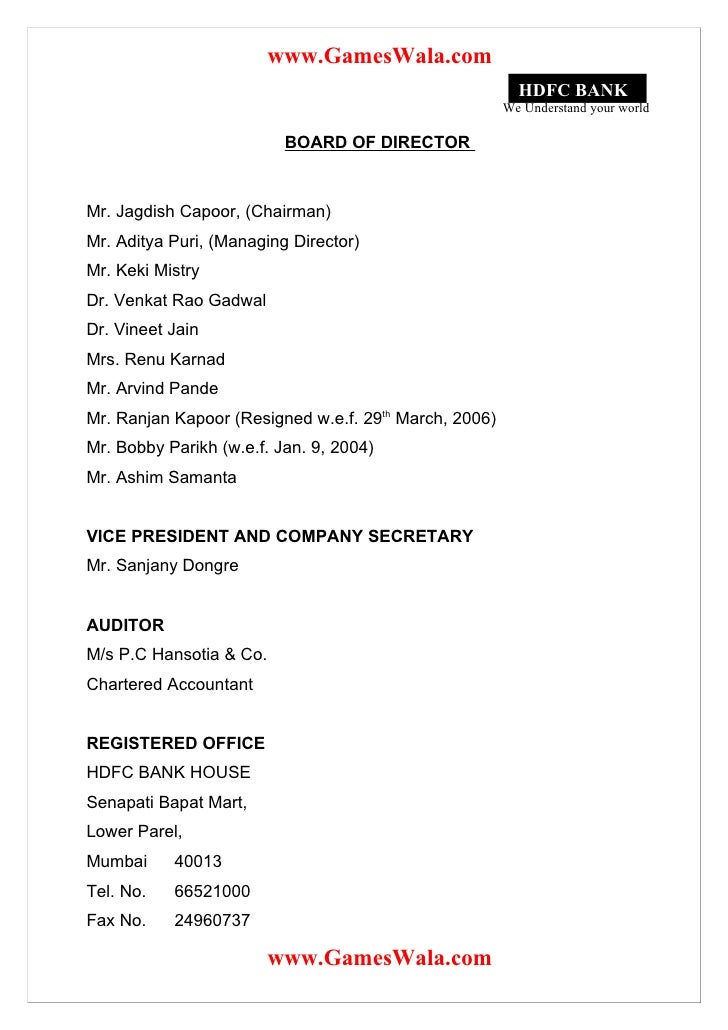 www.GamesWala.com

HDFC BANK
We Understand your world

BOARD OF DIRECTOR

Mr. Jagdish Capoor, (Chairman)
Mr. Aditya Puri, (Managing Director)
Mr. Keki Mistry
Dr. Venkat Rao Gadwal
Dr. Vineet Jain
Mrs. Renu Karnad
Mr. Arvind Pande
Mr. Ranjan Kapoor (Resigned w.e.f. 29$^{th}$ March, 2006)
Mr. Bobby Parikh (w.e.f. Jan. 9, 2004)
Mr. Ashim Samanta

VICE PRESIDENT AND COMPANY SECRETARY
Mr. Sanjany Dongre

AUDITOR
M/s P.C Hansotia & Co.
Chartered Accountant

REGISTERED OFFICE
HDFC BANK HOUSE
Senapati Bapat Mart,
Lower Parel,
Mumbai 40013
Tel. No. 66521000
Fax No. 24960737

www.GamesWala.com